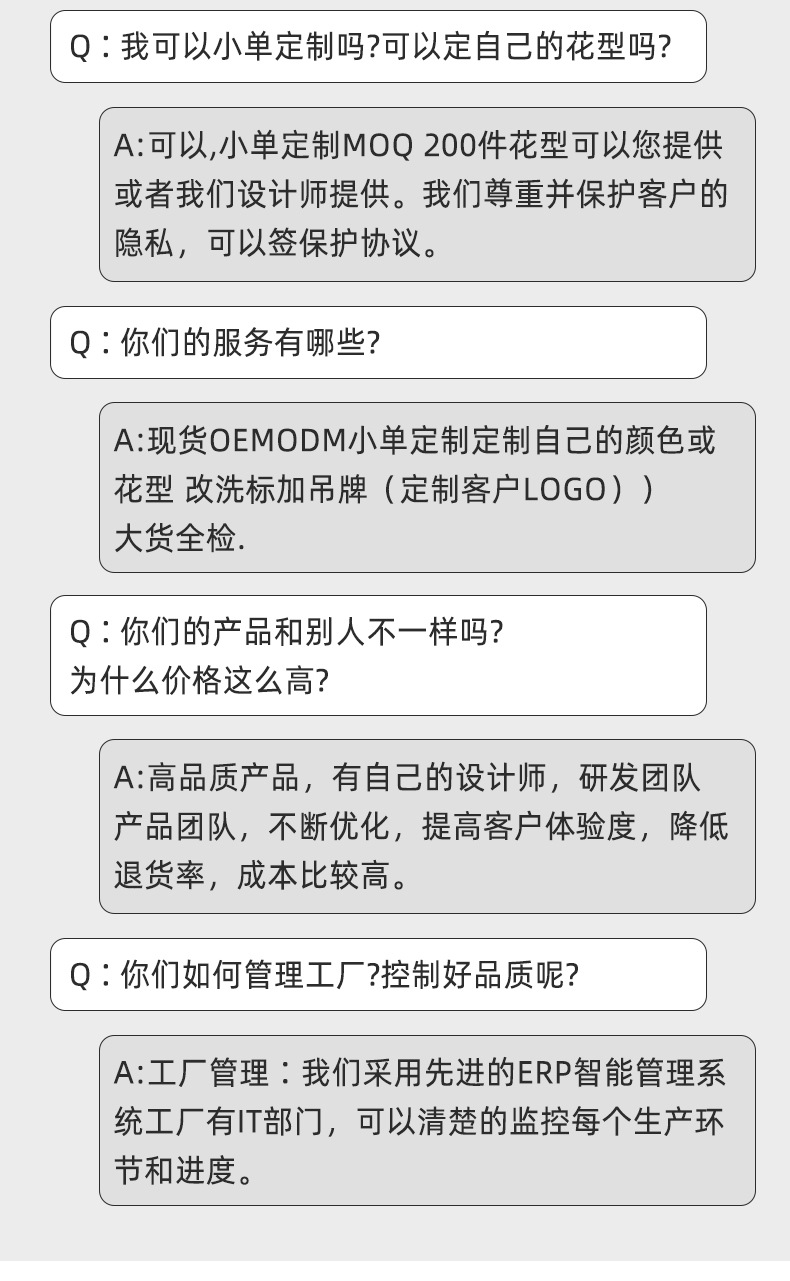 Q：我可以小单定制吗?可以定自己的花型吗?

A:可以,小单定制MOQ 200件花型可以您提供或者我们设计师提供。我们尊重并保护客户的隐私，可以签保护协议。

Q：你们的服务有哪些?

A:现货OEMODM小单定制定制自己的颜色或花型 改洗标加吊牌（定制客户LOGO））
大货全检.

Q：你们的产品和别人不一样吗?
为什么价格这么高?

A:高品质产品，有自己的设计师，研发团队产品团队，不断优化，提高客户体验度，降低退货率，成本比较高。

Q：你们如何管理工厂?控制好品质呢?

A:工厂管理：我们采用先进的ERP智能管理系统工厂有IT部门，可以清楚的监控每个生产环节和进度。